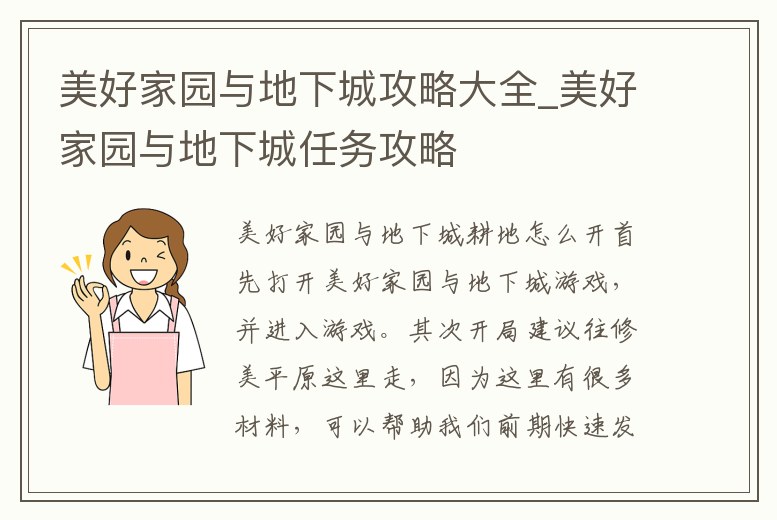 美好家园与地下城攻略大全_美好家园与地下城任务攻略

美好家园与地下城耕地怎么开首先打开美好家园与地下城游戏，并进入游戏。其次开局建议往修美平原这里走，因为这里有很多材料，可以帮助我们前期快速发